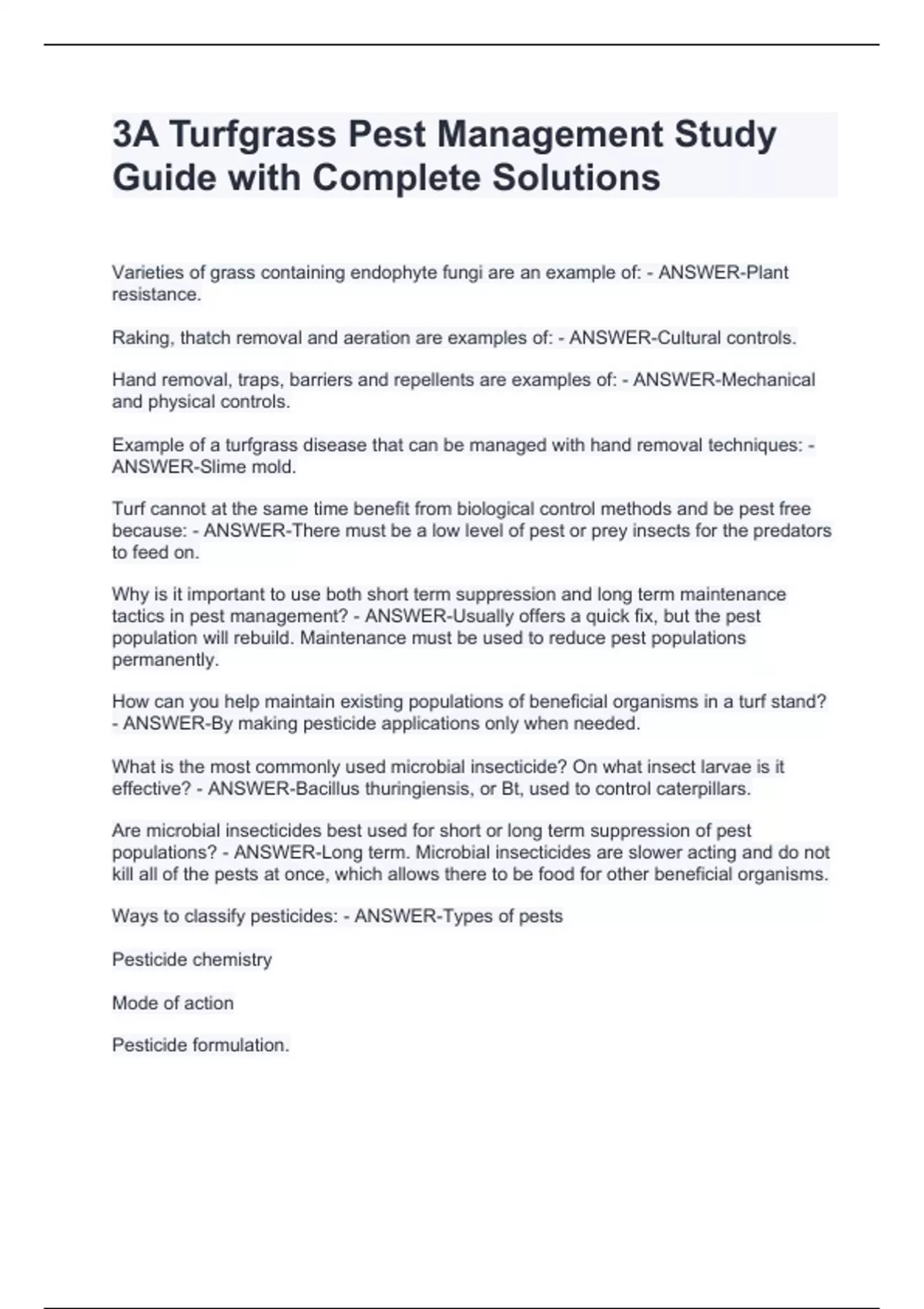 3A Turfgrass Pest Management Study Guide with Complete Solutions

Varieties of grass containing endophyte fungi are an example of: - ANSWER-Plant resistance.

Raking, thatch removal and aeration are examples of: - ANSWER-Cultural controls.

Hand removal, traps, barriers and repellents are examples of: - ANSWER-Mechanical and physical controls.

Example of a turfgrass disease that can be managed with hand removal techniques: - ANSWER-Slime mold.

Turf cannot at the same time benefit from biological control methods and be pest free because: - ANSWER-There must be a low level of pest or prey insects for the predators to feed on.

Why is it important to use both short term suppression and long term maintenance tactics in pest management? - ANSWER-Usually offers a quick fix, but the pest population will rebuild. Maintenance must be used to reduce pest populations permanently.

How can you help maintain existing populations of beneficial organisms in a turf stand? - ANSWER-By making pesticide applications only when needed.

What is the most commonly used microbial insecticide? On what insect larvae is it effective? - ANSWER-Bacillus thuringiensis, or Bt, used to control caterpillars.

Are microbial insecticides best used for short or long term suppression of pest populations? - ANSWER-Long term. Microbial insecticides are slower acting and do not kill all of the pests at once, which allows there to be food for other beneficial organisms.

Ways to classify pesticides: - ANSWER-Types of pests

Pesticide chemistry

Mode of action

Pesticide formulation.